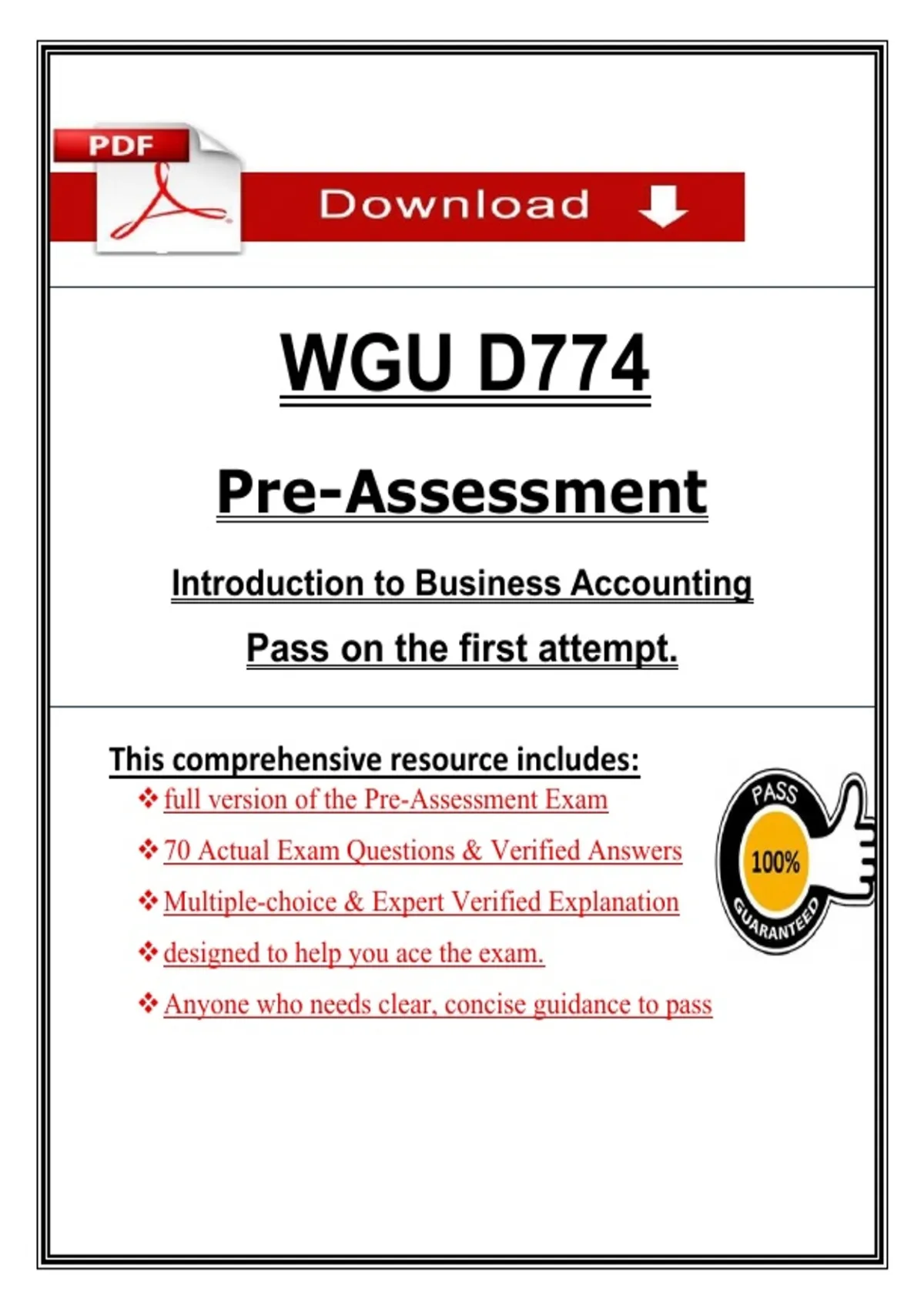 PDF

Download

WGU D774

Pre-Assessment

Introduction to Business Accounting

Pass on the first attempt.

This comprehensive resource includes:

❖ full version of the Pre-Assessment Exam

❖ 70 Actual Exam Questions & Verified Answers

❖ Multiple-choice & Expert Verified Explanation

❖ designed to help you ace the exam.

❖ Anyone who needs clear, concise guidance to pass

PASS
100%
GUARANTEED